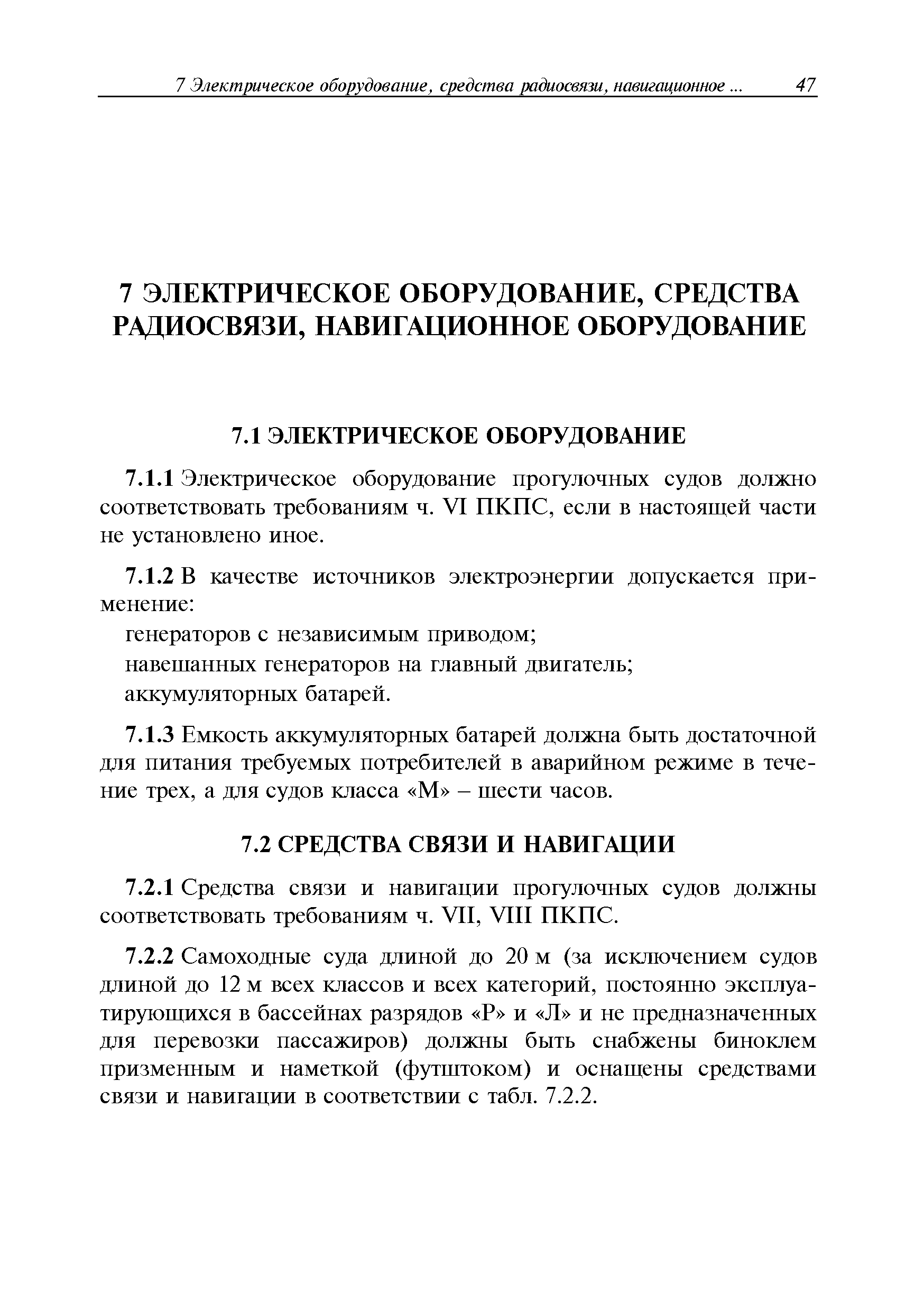 7 Электрическое оборудование, средства радиосвязи, навигационное ... 47

7 ЭЛЕКТРИЧЕСКОЕ ОБОРУДОВАНИЕ, СРЕДСТВА РАДИОСВЯЗИ, НАВИГАЦИОННОЕ ОБОРУДОВАНИЕ

7.1 ЭЛЕКТРИЧЕСКОЕ ОБОРУДОВАНИЕ

7.1.1 Электрическое оборудование прогулочных судов должно соответствовать требованиям ч. VI ПКПС, если в настоящей части не установлено иное.

7.1.2 В качестве источников электроэнергии допускается применение:

генераторов с независимым приводом;

навешанных генераторов на главный двигатель;

аккумуляторных батарей.

7.1.3 Емкость аккумуляторных батарей должна быть достаточной для питания требуемых потребителей в аварийном режиме в течение трех, а для судов класса «М» – шести часов.

7.2 СРЕДСТВА СВЯЗИ И НАВИГАЦИИ

7.2.1 Средства связи и навигации прогулочных судов должны соответствовать требованиям ч. VII, VIII ПКПС.

7.2.2 Самоходные суда длиной до 20 м (за исключением судов длиной до 12 м всех классов и всех категорий, постоянно эксплуатирующихся в бассейнах разрядов «Р» и «Л» и не предназначенных для перевозки пассажиров) должны быть снабжены биноклем призменным и наметкой (футштоком) и оснащены средствами связи и навигации в соответствии с табл. 7.2.2.